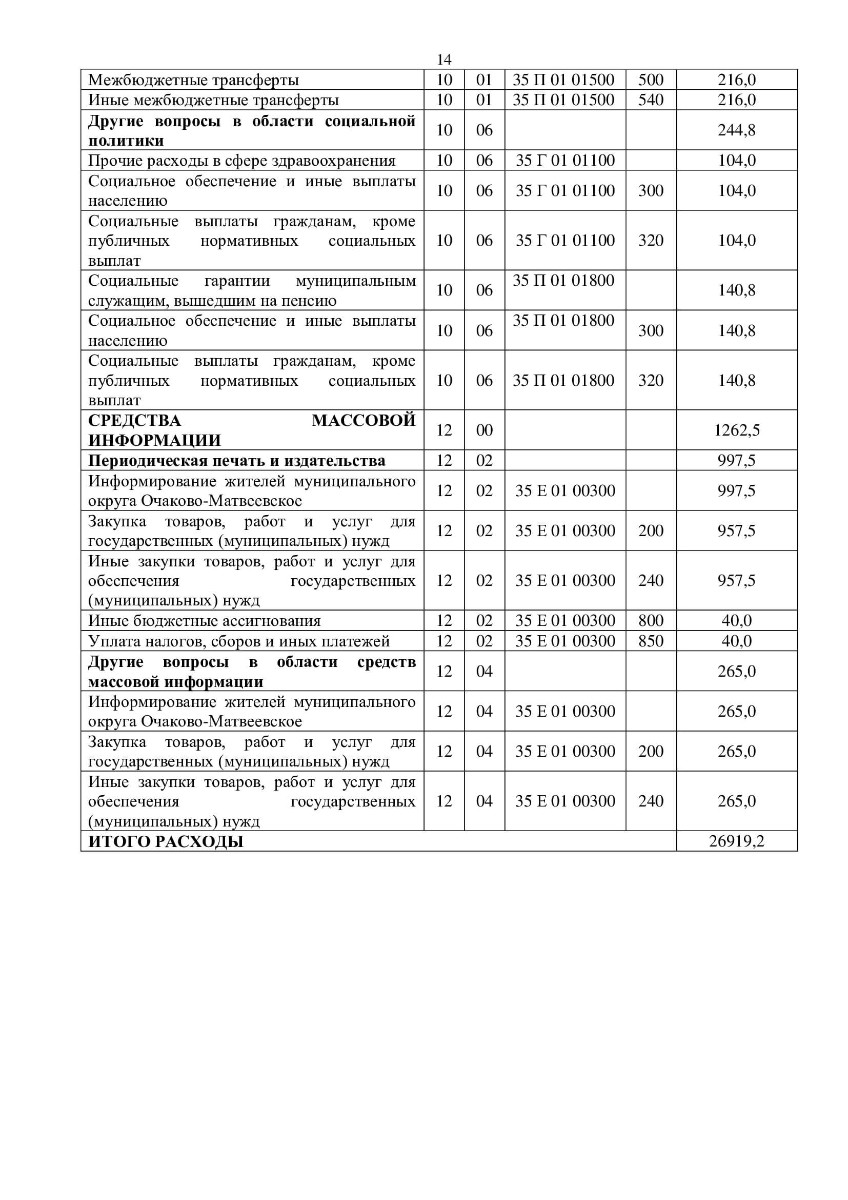 14

| | | | | | |
|---|---|---|---|---|---|
| Межбюджетные трансферты | 10 | 01 | 35 П 01 01500 | 500 | 216,0 |
| Иные межбюджетные трансферты | 10 | 01 | 35 П 01 01500 | 540 | 216,0 |
| **Другие вопросы в области социальной политики** | 10 | 06 | | | 244,8 |
| Прочие расходы в сфере здравоохранения | 10 | 06 | 35 Г 01 01100 | | 104,0 |
| Социальное обеспечение и иные выплаты населению | 10 | 06 | 35 Г 01 01100 | 300 | 104,0 |
| Социальные выплаты гражданам, кроме публичных нормативных социальных выплат | 10 | 06 | 35 Г 01 01100 | 320 | 104,0 |
| Социальные гарантии муниципальным служащим, вышедшим на пенсию | 10 | 06 | 35 П 01 01800 | | 140,8 |
| Социальное обеспечение и иные выплаты населению | 10 | 06 | 35 П 01 01800 | 300 | 140,8 |
| Социальные выплаты гражданам, кроме публичных нормативных социальных выплат | 10 | 06 | 35 П 01 01800 | 320 | 140,8 |
| **СРЕДСТВА МАССОВОЙ ИНФОРМАЦИИ** | 12 | 00 | | | 1262,5 |
| **Периодическая печать и издательства** | 12 | 02 | | | 997,5 |
| Информирование жителей муниципального округа Очаково-Матвеевское | 12 | 02 | 35 Е 01 00300 | | 997,5 |
| Закупка товаров, работ и услуг для государственных (муниципальных) нужд | 12 | 02 | 35 Е 01 00300 | 200 | 957,5 |
| Иные закупки товаров, работ и услуг для обеспечения государственных (муниципальных) нужд | 12 | 02 | 35 Е 01 00300 | 240 | 957,5 |
| Иные бюджетные ассигнования | 12 | 02 | 35 Е 01 00300 | 800 | 40,0 |
| Уплата налогов, сборов и иных платежей | 12 | 02 | 35 Е 01 00300 | 850 | 40,0 |
| **Другие вопросы в области средств массовой информации** | 12 | 04 | | | 265,0 |
| Информирование жителей муниципального округа Очаково-Матвеевское | 12 | 04 | 35 Е 01 00300 | | 265,0 |
| Закупка товаров, работ и услуг для государственных (муниципальных) нужд | 12 | 04 | 35 Е 01 00300 | 200 | 265,0 |
| Иные закупки товаров, работ и услуг для обеспечения государственных (муниципальных) нужд | 12 | 04 | 35 Е 01 00300 | 240 | 265,0 |
| **ИТОГО РАСХОДЫ** | | | | | 26919,2 |